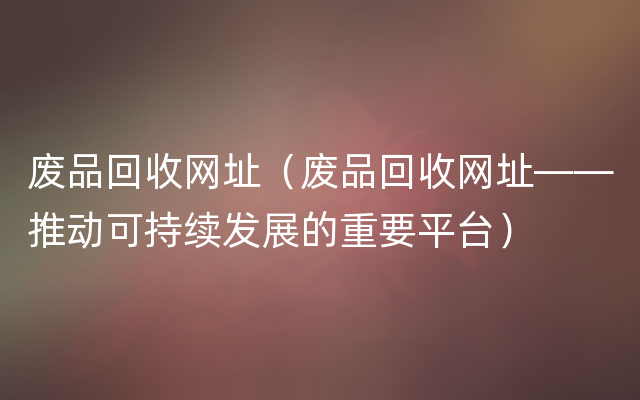 废品回收网址（废品回收网址——推动可持续发展的重要平台）